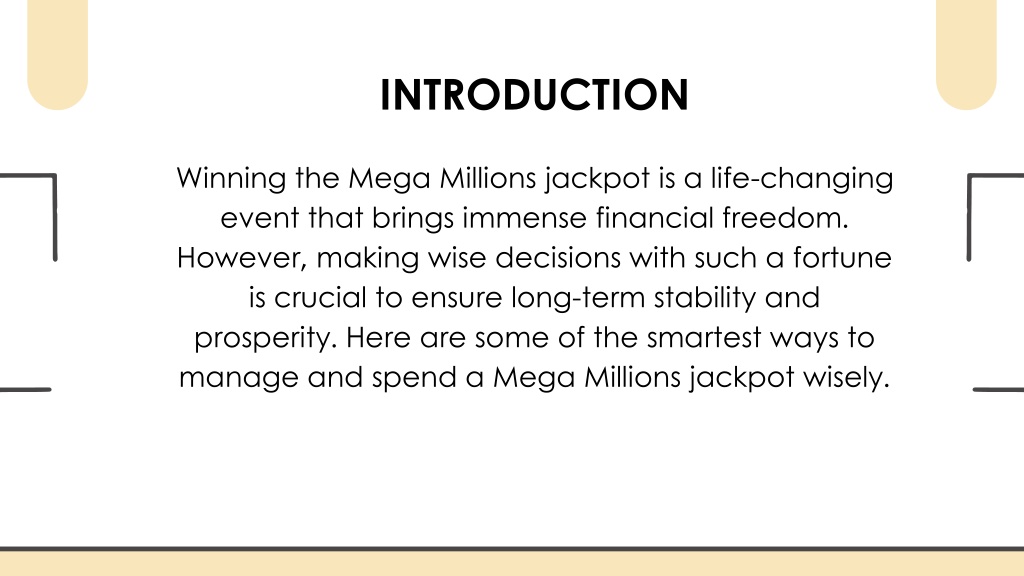 INTRODUCTION

Winning the Mega Millions jackpot is a life-changing event that brings immense financial freedom. However, making wise decisions with such a fortune is crucial to ensure long-term stability and prosperity. Here are some of the smartest ways to manage and spend a Mega Millions jackpot wisely.